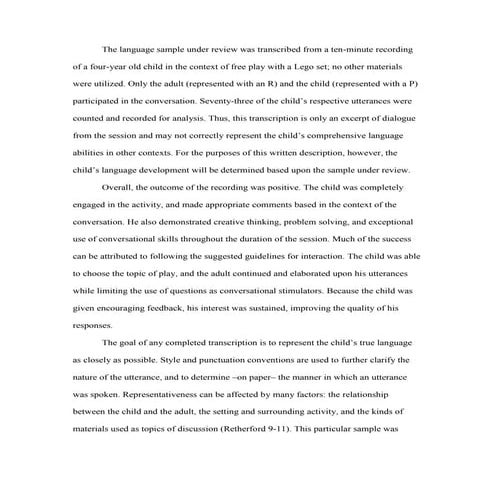 The language sample under review was transcribed from a ten-minute recording of a four-year old child in the context of free play with a Lego set; no other materials were utilized. Only the adult (represented with an R) and the child (represented with a P) participated in the conversation. Seventy-three of the child's respective utterances were counted and recorded for analysis. Thus, this transcription is only an excerpt of dialogue from the session and may not correctly represent the child's comprehensive language abilities in other contexts. For the purposes of this written description, however, the child's language development will be determined based upon the sample under review.

Overall, the outcome of the recording was positive. The child was completely engaged in the activity, and made appropriate comments based in the context of the conversation. He also demonstrated creative thinking, problem solving, and exceptional use of conversational skills throughout the duration of the session. Much of the success can be attributed to following the suggested guidelines for interaction. The child was able to choose the topic of play, and the adult continued and elaborated upon his utterances while limiting the use of questions as conversational stimulators. Because the child was given encouraging feedback, his interest was sustained, improving the quality of his responses.

The goal of any completed transcription is to represent the child's true language as closely as possible. Style and punctuation conventions are used to further clarify the nature of the utterance, and to determine –on paper– the manner in which an utterance was spoken. Representativeness can be affected by many factors: the relationship between the child and the adult, the setting and surrounding activity, and the kinds of materials used as topics of discussion (Retherford 9-11). This particular sample was